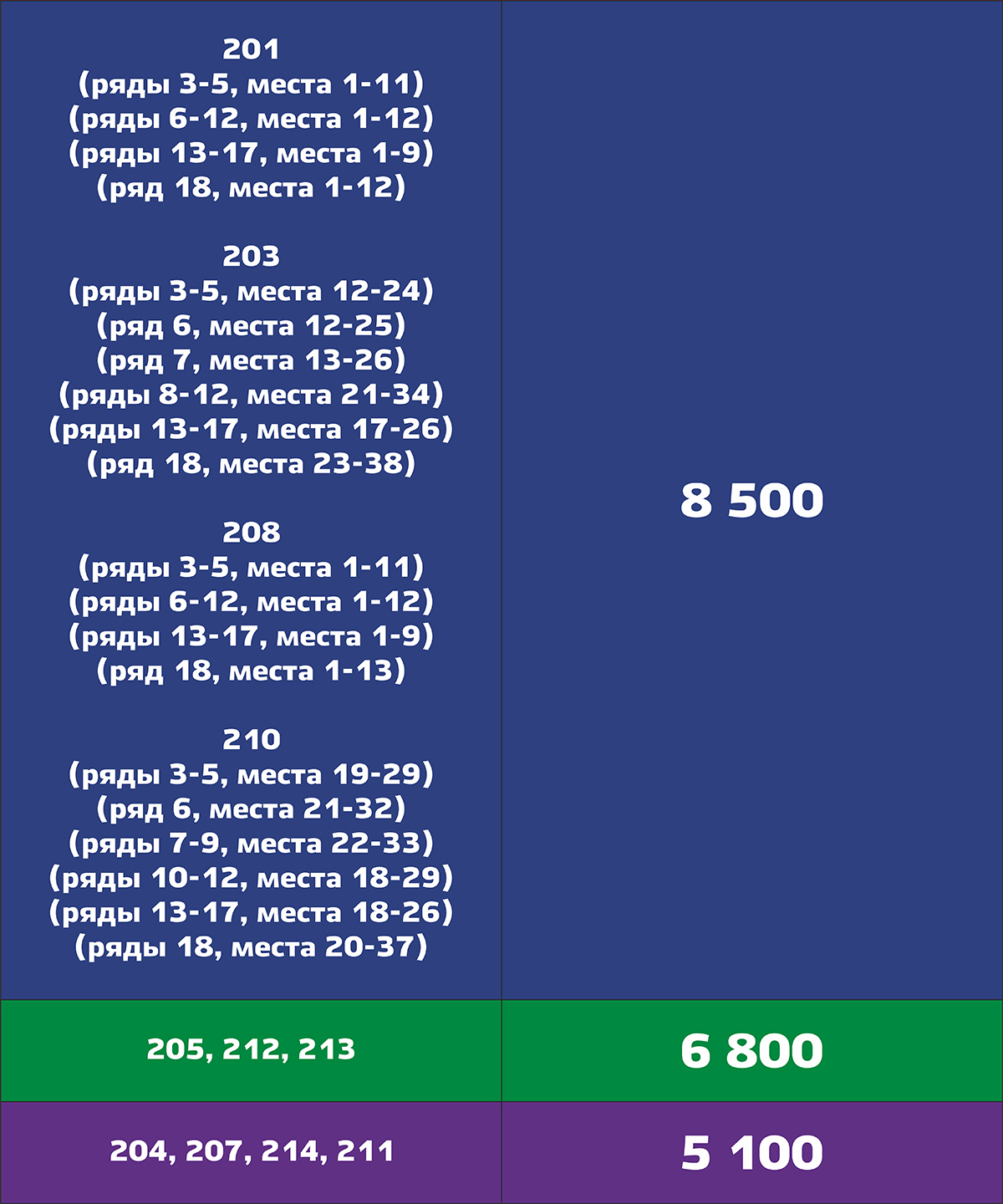 | 201 (ряды 3-5, места 1-11) (ряды 6-12, места 1-12) (ряды 13-17, места 1-9) (ряд 18, места 1-12) 203 (ряды 3-5, места 12-24) (ряд 6, места 12-25) (ряд 7, места 13-26) (ряды 8-12, места 21-34) (ряды 13-17, места 17-26) (ряд 18, места 23-38) 208 (ряды 3-5, места 1-11) (ряды 6-12, места 1-12) (ряды 13-17, места 1-9) (ряд 18, места 1-13) 210 (ряды 3-5, места 19-29) (ряд 6, места 21-32) (ряды 7-9, места 22-33) (ряды 10-12, места 18-29) (ряды 13-17, места 18-26) (ряды 18, места 20-37) | 8 500 |
|---|---|
| 205, 212, 213 | 6 800 |
| 204, 207, 214, 211 | 5 100 |